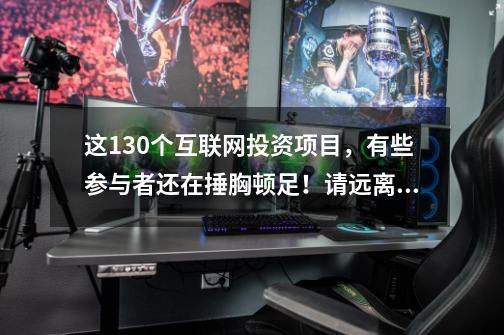 这130个互联网投资项目，有些参与者还在捶胸顿足！请远离...